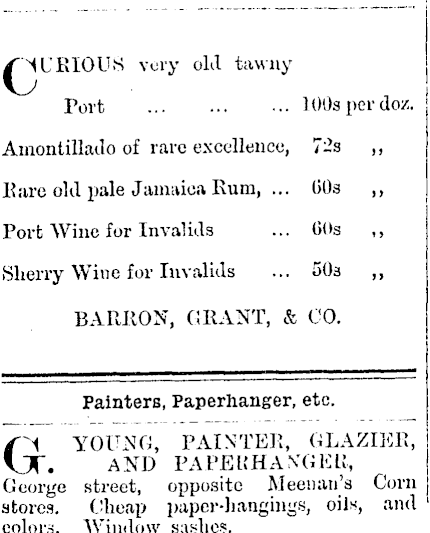 CURIOUS very old tawny Port ... ... ... 100s per doz.

Amontillado of rare excellence, 72s ,,

Rare old pale Jamaica Rum, ... 60s ,,

Port Wine for Invalids ... 60s ,,

Sherry Wine for Invalids ... 50s ,,

BARRON, GRANT, & CO.

Painters, Paperhanger, etc.

G. YOUNG, PAINTER, GLAZIER, AND PAPERHANGER, George street, opposite Meenan's Corn stores. Cheap paper-hangings, oils, and colors. Window sashes.